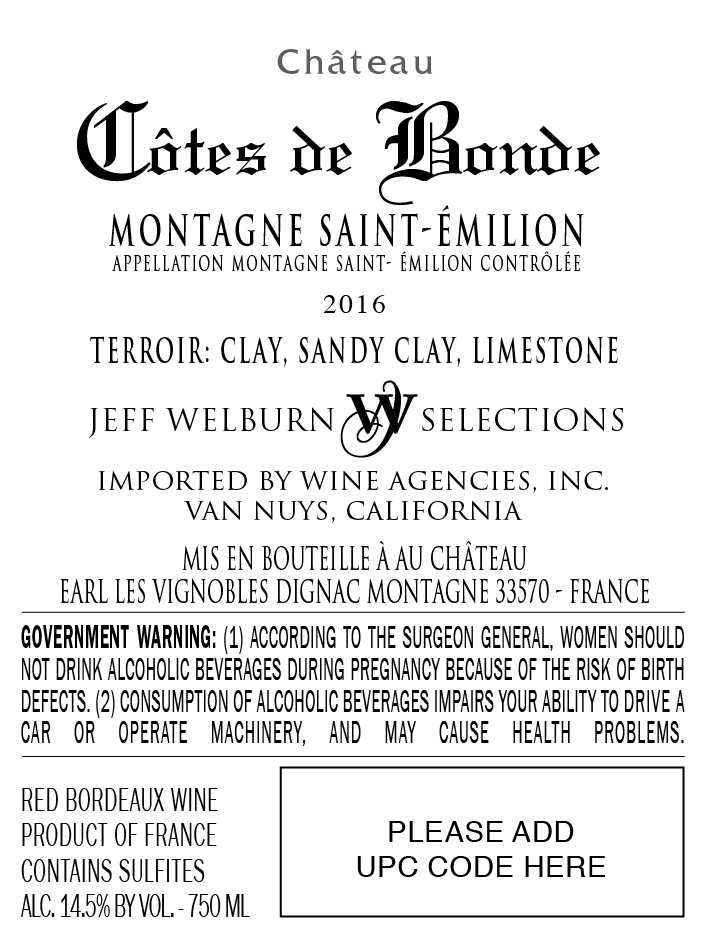 Château

Côtes de Bonde

MONTAGNE SAINT-ÉMILION
APPELLATION MONTAGNE SAINT- ÉMILION CONTRÔLÉE

2016

TERROIR: CLAY, SANDY CLAY, LIMESTONE

JEFF WELBURN JW SELECTIONS

IMPORTED BY WINE AGENCIES, INC.
VAN NUYS, CALIFORNIA

MIS EN BOUTEILLE À AU CHÂTEAU
EARL LES VIGNOBLES DIGNAC MONTAGNE 33570 - FRANCE

GOVERNMENT WARNING: (1) ACCORDING TO THE SURGEON GENERAL, WOMEN SHOULD NOT DRINK ALCOHOLIC BEVERAGES DURING PREGNANCY BECAUSE OF THE RISK OF BIRTH DEFECTS. (2) CONSUMPTION OF ALCOHOLIC BEVERAGES IMPAIRS YOUR ABILITY TO DRIVE A CAR OR OPERATE MACHINERY, AND MAY CAUSE HEALTH PROBLEMS.

RED BORDEAUX WINE
PRODUCT OF FRANCE
CONTAINS SULFITES
ALC. 14.5% BY VOL. - 750 ML

PLEASE ADD
UPC CODE HERE